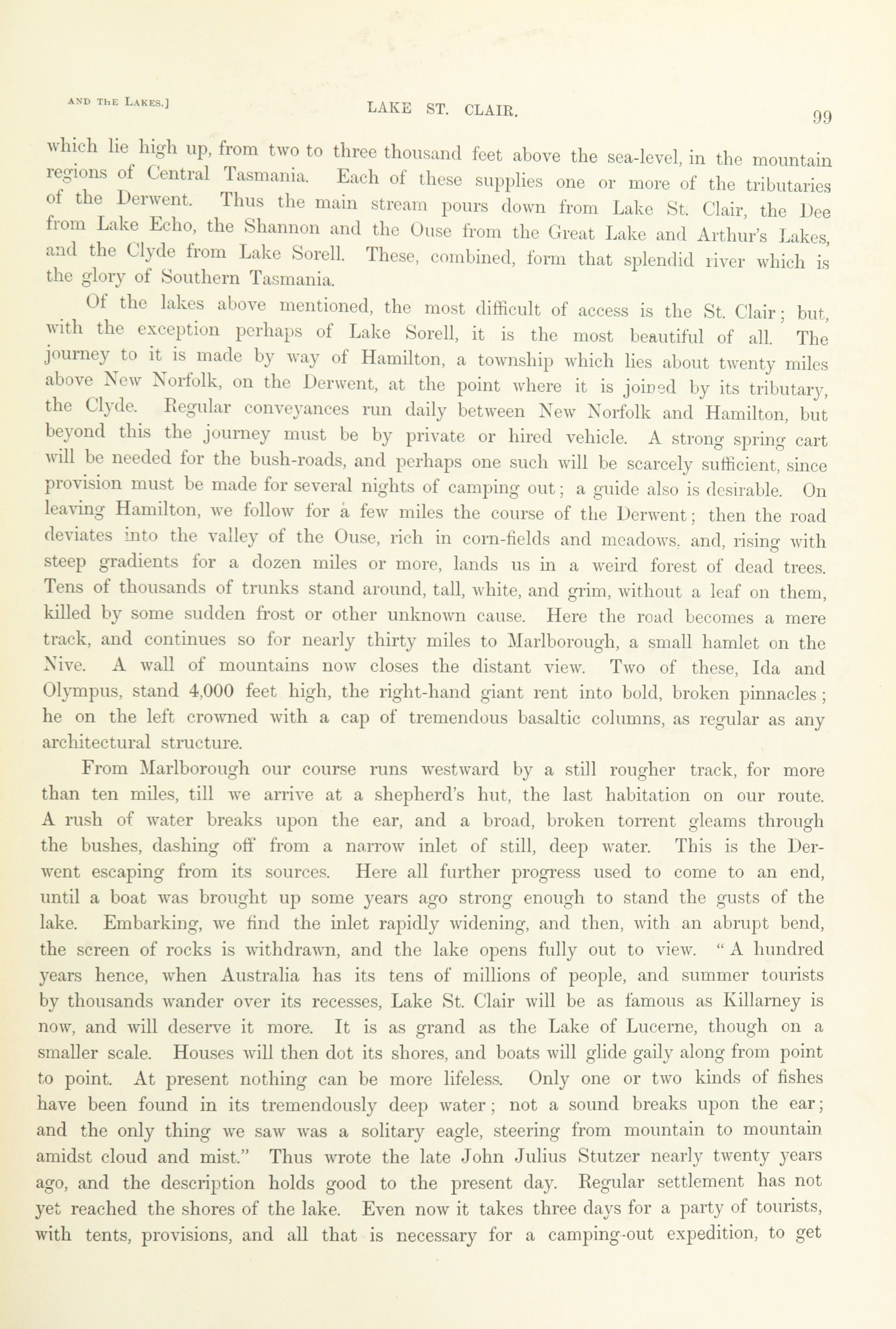 AND THE LAKES.] LAKE ST. CLAIR. 99

which lie high up, from two to three thousand feet above the sea-level, in the mountain regions of Central Tasmania. Each of these supplies one or more of the tributaries of the Derwent. Thus the main stream pours down from Lake St. Clair, the Dee from Lake Echo, the Shannon and the Ouse from the Great Lake and Arthur's Lakes, and the Clyde from Lake Sorell. These, combined, form that splendid river which is the glory of Southern Tasmania.

Of the lakes above mentioned, the most difficult of access is the St. Clair; but, with the exception perhaps of Lake Sorell, it is the most beautiful of all. The journey to it is made by way of Hamilton, a township which lies about twenty miles above New Norfolk, on the Derwent, at the point where it is joined by its tributary, the Clyde. Regular conveyances run daily between New Norfolk and Hamilton, but beyond this the journey must be by private or hired vehicle. A strong spring cart will be needed for the bush-roads, and perhaps one such will be scarcely sufficient, since provision must be made for several nights of camping out; a guide also is desirable. On leaving Hamilton, we follow for a few miles the course of the Derwent; then the road deviates into the valley of the Ouse, rich in corn-fields and meadows. and, rising with steep gradients for a dozen miles or more, lands us in a weird forest of dead trees. Tens of thousands of trunks stand around, tall, white, and grim, without a leaf on them, killed by some sudden frost or other unknown cause. Here the road becomes a mere track, and continues so for nearly thirty miles to Marlborough, a small hamlet on the Nive. A wall of mountains now closes the distant view. Two of these, Ida and Olympus, stand 4,000 feet high, the right-hand giant rent into bold, broken pinnacles; he on the left crowned with a cap of tremendous basaltic columns, as regular as any architectural structure.

From Marlborough our course runs westward by a still rougher track, for more than ten miles, till we arrive at a shepherd's hut, the last habitation on our route. A rush of water breaks upon the ear, and a broad, broken torrent gleams through the bushes, dashing off from a narrow inlet of still, deep water. This is the Derwent escaping from its sources. Here all further progress used to come to an end, until a boat was brought up some years ago strong enough to stand the gusts of the lake. Embarking, we find the inlet rapidly widening, and then, with an abrupt bend, the screen of rocks is withdrawn, and the lake opens fully out to view. "A hundred years hence, when Australia has its tens of millions of people, and summer tourists by thousands wander over its recesses, Lake St. Clair will be as famous as Killarney is now, and will deserve it more. It is as grand as the Lake of Lucerne, though on a smaller scale. Houses will then dot its shores, and boats will glide gaily along from point to point. At present nothing can be more lifeless. Only one or two kinds of fishes have been found in its tremendously deep water; not a sound breaks upon the ear; and the only thing we saw was a solitary eagle, steering from mountain to mountain amidst cloud and mist." Thus wrote the late John Julius Stutzer nearly twenty years ago, and the description holds good to the present day. Regular settlement has not yet reached the shores of the lake. Even now it takes three days for a party of tourists, with tents, provisions, and all that is necessary for a camping-out expedition, to get